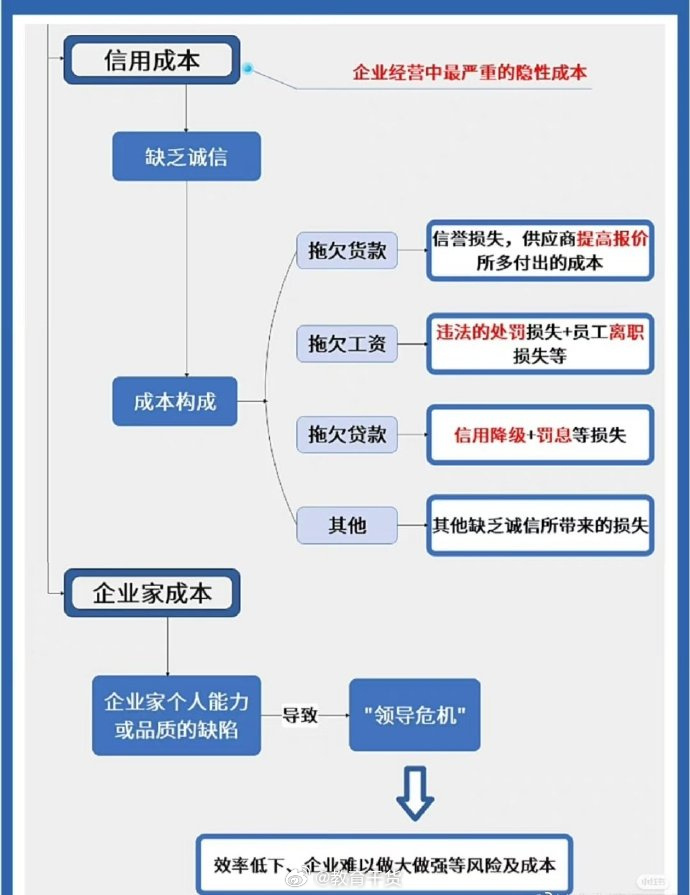 信用成本

企业经营中最严重的隐性成本

缺乏诚信

成本构成

拖欠货款

信誉损失，供应商提高报价所多付出的成本

拖欠工资

违法的处罚损失+员工离职损失等

拖欠贷款

信用降级+罚息等损失

其他

其他缺乏诚信所带来的损失

企业家成本

企业家个人能力或品质的缺陷

导致

"领导危机"

效率低下、企业难以做大做强等风险及成本

@教育干货